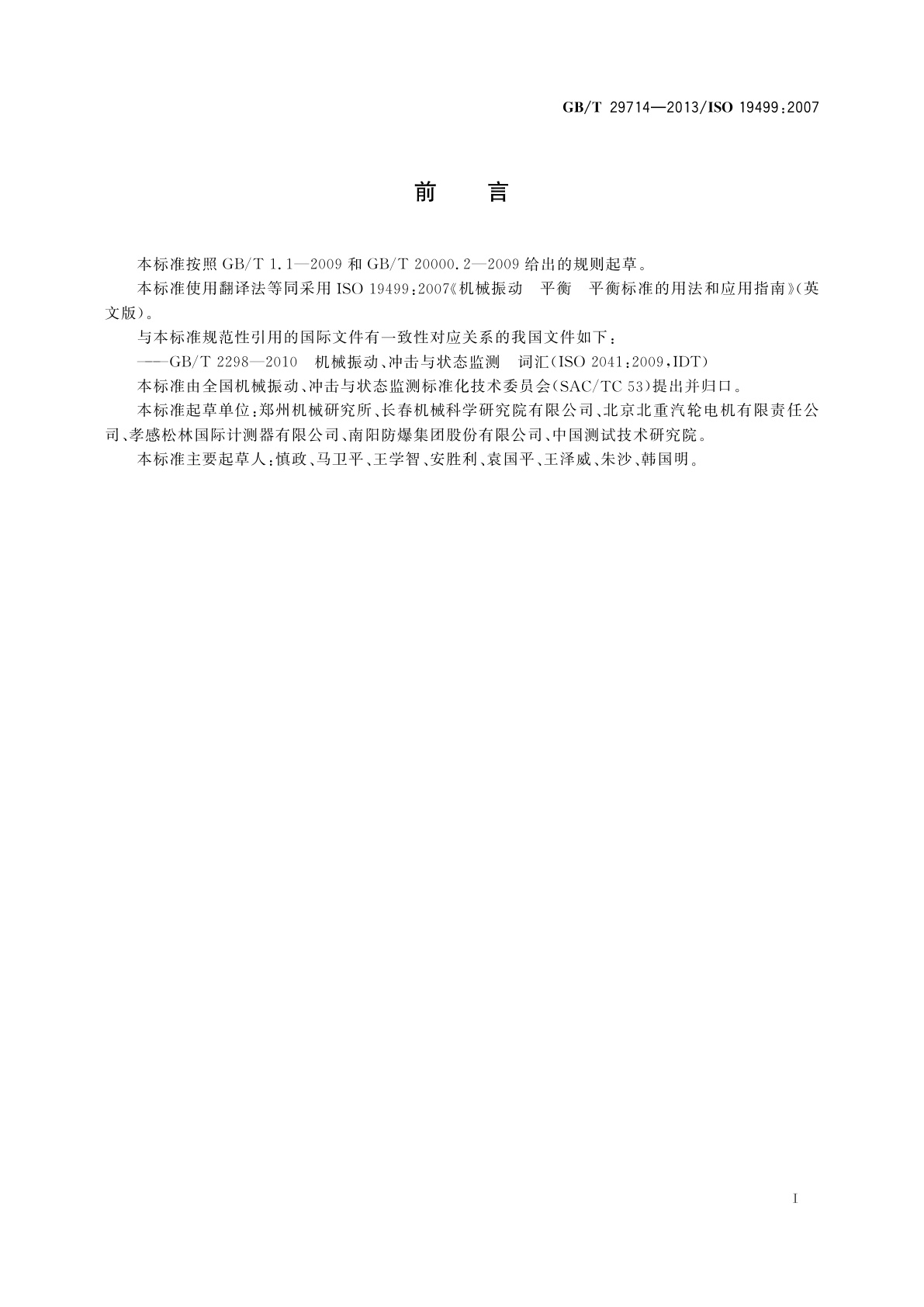 GB/T 29714—2013/ISO 19499:2007

前　言

本标准按照 GB/T 1.1—2009 和 GB/T 20000.2—2009 给出的规则起草。

本标准使用翻译法等同采用 ISO 19499:2007《机械振动　平衡　平衡标准的用法和应用指南》(英文版)。

与本标准规范性引用的国际文件有一致性对应关系的我国文件如下：

——GB/T 2298—2010　机械振动、冲击与状态监测　词汇(ISO 2041:2009,IDT)

本标准由全国机械振动、冲击与状态监测标准化技术委员会(SAC/TC 53)提出并归口。

本标准起草单位：郑州机械研究所、长春机械科学研究院有限公司、北京北重汽轮电机有限责任公司、孝感松林国际计测器有限公司、南阳防爆集团股份有限公司、中国测试技术研究院。

本标准主要起草人：慎政、马卫平、王学智、安胜利、袁国平、王泽威、朱沙、韩国明。

I